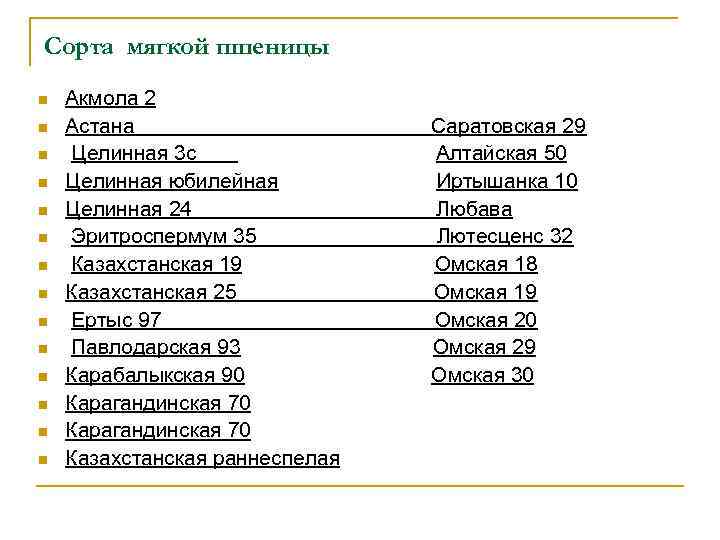 Сорта мягкой пшеницы

- Акмола 2
- Астана Саратовская 29
- Целинная 3с Алтайская 50
- Целинная юбилейная Иртышанка 10
- Целинная 24 Любава
- Эритроспермум 35 Лютесценс 32
- Казахстанская 19 Омская 18
- Казахстанская 25 Омская 19
- Ертыс 97 Омская 20
- Павлодарская 93 Омская 29
- Карабалыкская 90 Омская 30
- Карагандинская 70
- Карагандинская 70
- Казахстанская раннеспелая